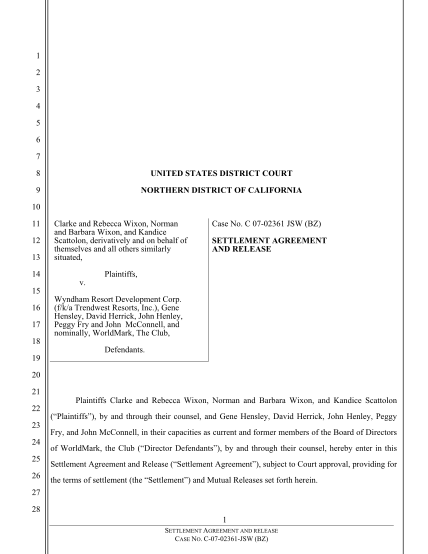 1
2
3
4
5
6
7
8
9
10
11
12
13
14
15
16
17
18
19
20
21
22
23
24
25
26
27
28

UNITED STATES DISTRICT COURT

NORTHERN DISTRICT OF CALIFORNIA

Clarke and Rebecca Wixon, Norman and Barbara Wixon, and Kandice Scattolon, derivatively and on behalf of themselves and all others similarly situated,

Plaintiffs,

v.

Wyndham Resort Development Corp. (f/k/a Trendwest Resorts, Inc.), Gene Hensley, David Herrick, John Henley, Peggy Fry and John McConnell, and nominally, WorldMark, The Club,

Defendants.

Case No. C 07-02361 JSW (BZ)

SETTLEMENT AGREEMENT AND RELEASE

Plaintiffs Clarke and Rebecca Wixon, Norman and Barbara Wixon, and Kandice Scattolon ("Plaintiffs"), by and through their counsel, and Gene Hensley, David Herrick, John Henley, Peggy Fry, and John McConnell, in their capacities as current and former members of the Board of Directors of WorldMark, the Club ("Director Defendants"), by and through their counsel, hereby enter in this Settlement Agreement and Release ("Settlement Agreement"), subject to Court approval, providing for the terms of settlement (the "Settlement") and Mutual Releases set forth herein.

1

SETTLEMENT AGREEMENT AND RELEASE
CASE NO. C-07-02361-JSW (BZ)